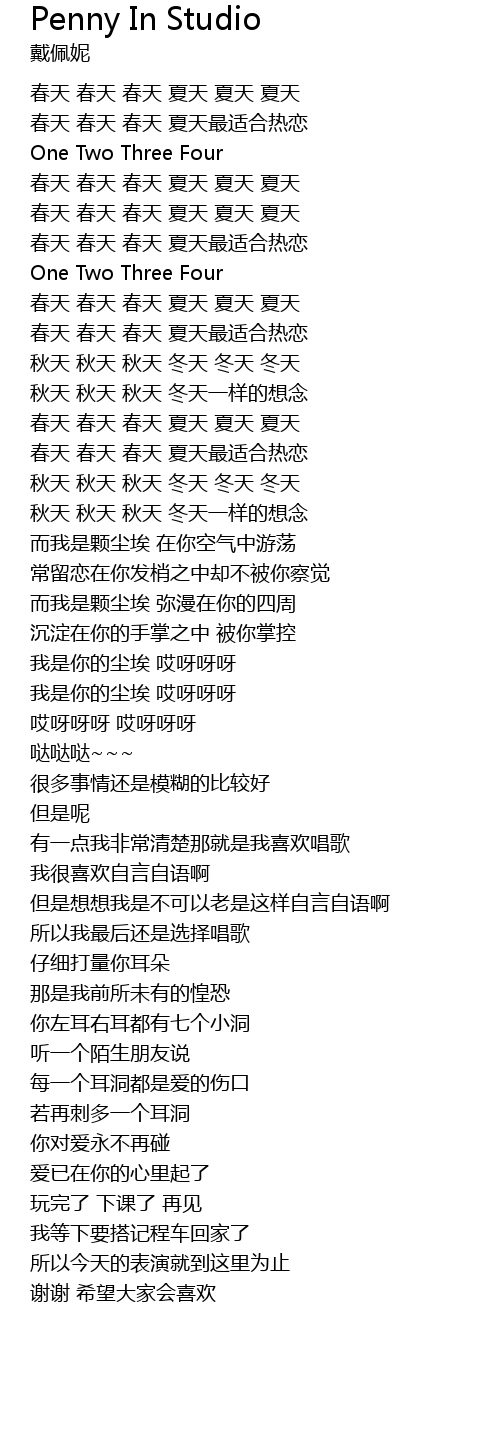 Penny In Studio
戴佩妮

春天 春天 春天 夏天 夏天 夏天
春天 春天 春天 夏天最适合热恋
One Two Three Four
春天 春天 春天 夏天 夏天 夏天
春天 春天 春天 夏天 夏天 夏天
春天 春天 春天 夏天最适合热恋
One Two Three Four
春天 春天 春天 夏天 夏天 夏天
春天 春天 春天 夏天最适合热恋
秋天 秋天 秋天 冬天 冬天 冬天
秋天 秋天 秋天 冬天一样的想念
春天 春天 春天 夏天 夏天 夏天
春天 春天 春天 夏天最适合热恋
秋天 秋天 秋天 冬天 冬天 冬天
秋天 秋天 秋天 冬天一样的想念
而我是颗尘埃 在你空气中游荡
常留恋在你发梢之中却不被你察觉
而我是颗尘埃 弥漫在你的四周
沉淀在你的手掌之中 被你掌控
我是你的尘埃 哎呀呀呀
我是你的尘埃 哎呀呀呀
哎呀呀呀 哎呀呀呀
哒哒哒~~~
很多事情还是模糊的比较好
但是呢
有一点我非常清楚那就是我喜欢唱歌
我很喜欢自言自语啊
但是想想我是不可以老是这样自言自语啊
所以我最后还是选择唱歌
仔细打量你耳朵
那是我前所未有的惶恐
你左耳右耳都有七个小洞
听一个陌生朋友说
每一个耳洞都是爱的伤口
若再刺多一个耳洞
你对爱永不再碰
爱已在你的心里起了
玩完了 下课了 再见
我等下要搭记程车回家了
所以今天的表演就到这里为止
谢谢 希望大家会喜欢